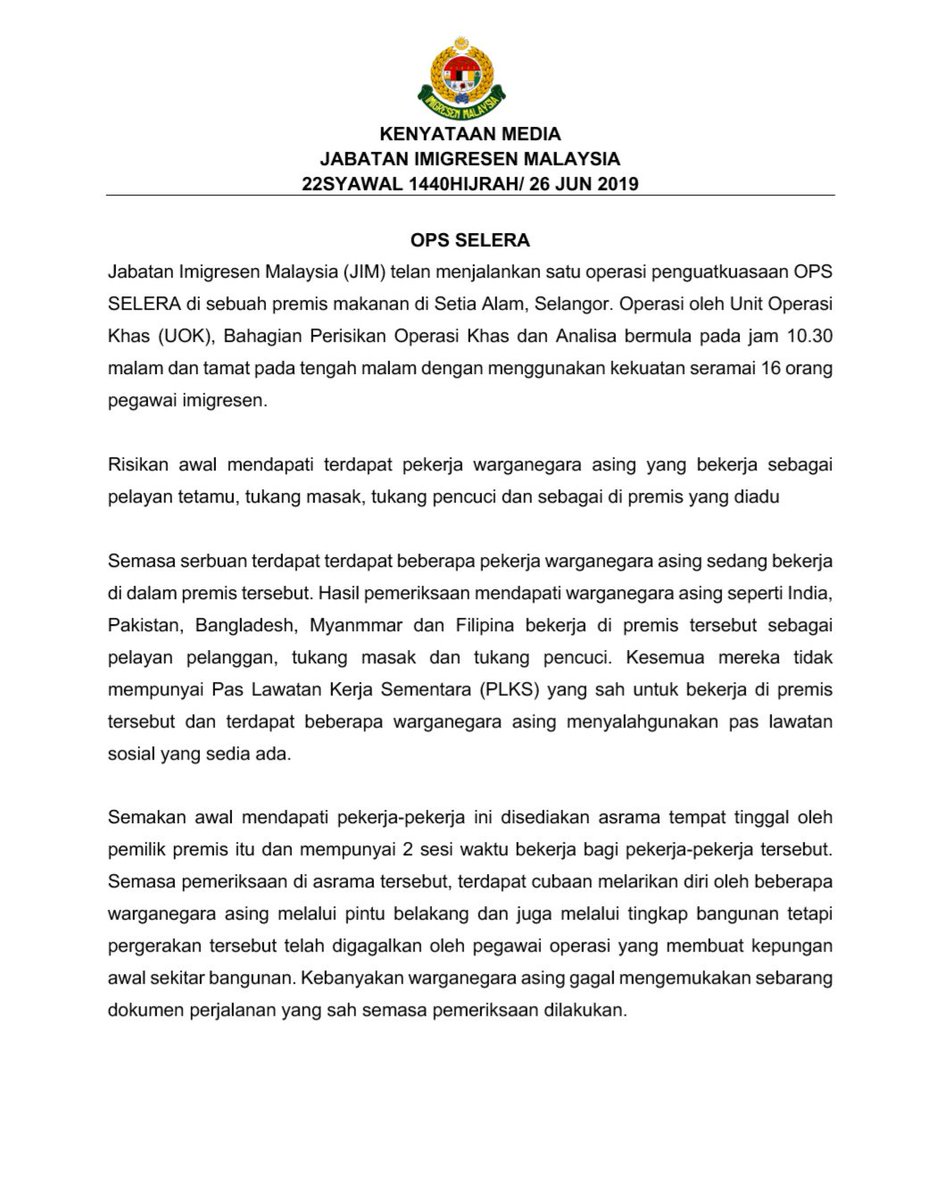 IMIGRESEN MALAYSIA

KENYATAAN MEDIA
JABATAN IMIGRESEN MALAYSIA
22SYAWAL 1440HIJRAH/ 26 JUN 2019

OPS SELERA

Jabatan Imigresen Malaysia (JIM) telan menjalankan satu operasi penguatkuasaan OPS SELERA di sebuah premis makanan di Setia Alam, Selangor. Operasi oleh Unit Operasi Khas (UOK), Bahagian Perisikan Operasi Khas dan Analisa bermula pada jam 10.30 malam dan tamat pada tengah malam dengan menggunakan kekuatan seramai 16 orang pegawai imigresen.

Risikan awal mendapati terdapat pekerja warganegara asing yang bekerja sebagai pelayan tetamu, tukang masak, tukang pencuci dan sebagai di premis yang diadu

Semasa serbuan terdapat terdapat beberapa pekerja warganegara asing sedang bekerja di dalam premis tersebut. Hasil pemeriksaan mendapati warganegara asing seperti India, Pakistan, Bangladesh, Myanmmar dan Filipina bekerja di premis tersebut sebagai pelayan pelanggan, tukang masak dan tukang pencuci. Kesemua mereka tidak mempunyai Pas Lawatan Kerja Sementara (PLKS) yang sah untuk bekerja di premis tersebut dan terdapat beberapa warganegara asing menyalahgunakan pas lawatan sosial yang sedia ada.

Semakan awal mendapati pekerja-pekerja ini disediakan asrama tempat tinggal oleh pemilik premis itu dan mempunyai 2 sesi waktu bekerja bagi pekerja-pekerja tersebut. Semasa pemeriksaan di asrama tersebut, terdapat cubaan melarikan diri oleh beberapa warganegara asing melalui pintu belakang dan juga melalui tingkap bangunan tetapi pergerakan tersebut telah digagalkan oleh pegawai operasi yang membuat kepungan awal sekitar bangunan. Kebanyakan warganegara asing gagal mengemukakan sebarang dokumen perjalanan yang sah semasa pemeriksaan dilakukan.